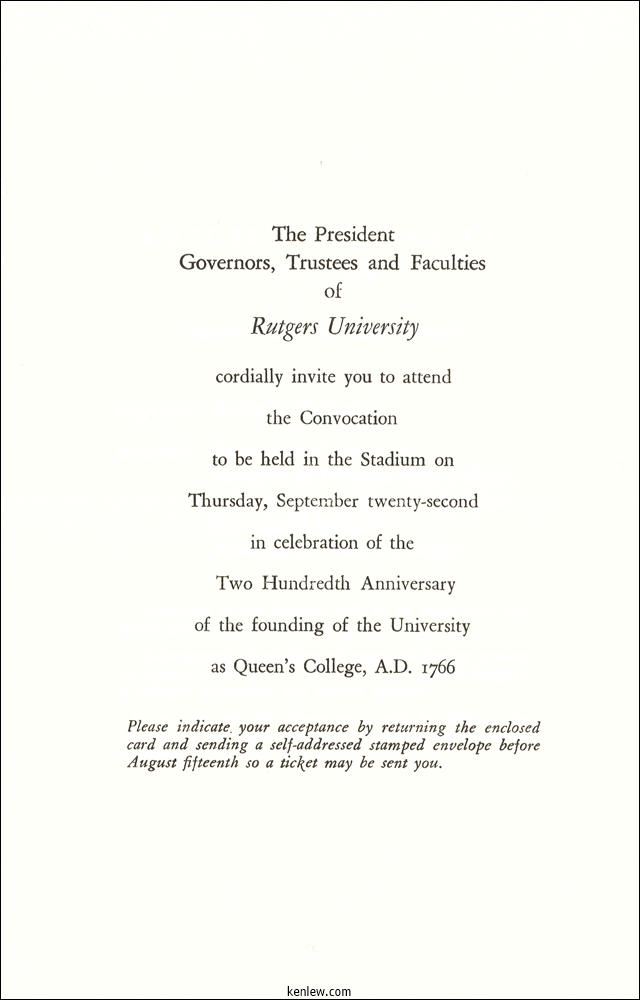 The President
Governors, Trustees and Faculties
of
Rutgers University

cordially invite you to attend

the Convocation

to be held in the Stadium on

Thursday, September twenty-second

in celebration of the

Two Hundredth Anniversary

of the founding of the University

as Queen's College, A.D. 1766

Please indicate your acceptance by returning the enclosed card and sending a self-addressed stamped envelope before August fifteenth so a ticket may be sent you.

kenlew.com